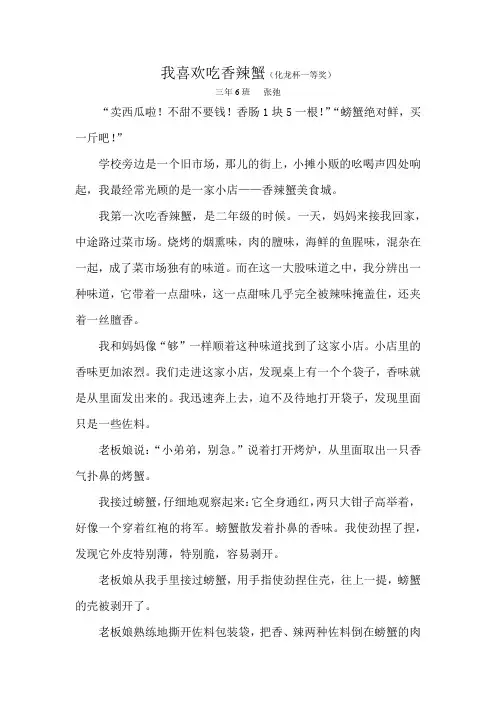 我喜欢吃香辣蟹（化龙杯一等奖）

三年6班　张弛

“卖西瓜啦！不甜不要钱！香肠1块5一根！”“螃蟹绝对鲜，买一斤吧！”

学校旁边是一个旧市场，那儿的街上，小摊小贩的吆喝声四处响起，我最经常光顾的是一家小店——香辣蟹美食城。

我第一次吃香辣蟹，是二年级的时候。一天，妈妈来接我回家，中途路过菜市场。烧烤的烟熏味，肉的膻味，海鲜的鱼腥味，混杂在一起，成了菜市场独有的味道。而在这一大股味道之中，我分辨出一种味道，它带着一点甜味，这一点甜味几乎完全被辣味掩盖住，还夹着一丝膻香。

我和妈妈像“够”一样顺着这种味道找到了这家小店。小店里的香味更加浓烈。我们走进这家小店，发现桌上有一个个袋子，香味就是从里面发出来的。我迅速奔上去，迫不及待地打开袋子，发现里面只是一些佐料。

老板娘说：“小弟弟，别急。”说着打开烤炉，从里面取出一只香气扑鼻的烤蟹。

我接过螃蟹，仔细地观察起来：它全身通红，两只大钳子高举着，好像一个穿着红袍的将军。螃蟹散发着扑鼻的香味。我使劲捏了捏，发现它外皮特别薄，特别脆，容易剥开。

老板娘从我手里接过螃蟹，用手指使劲捏住壳，往上一提，螃蟹的壳被剥开了。

老板娘熟练地撕开佐料包装袋，把香、辣两种佐料倒在螃蟹的肉